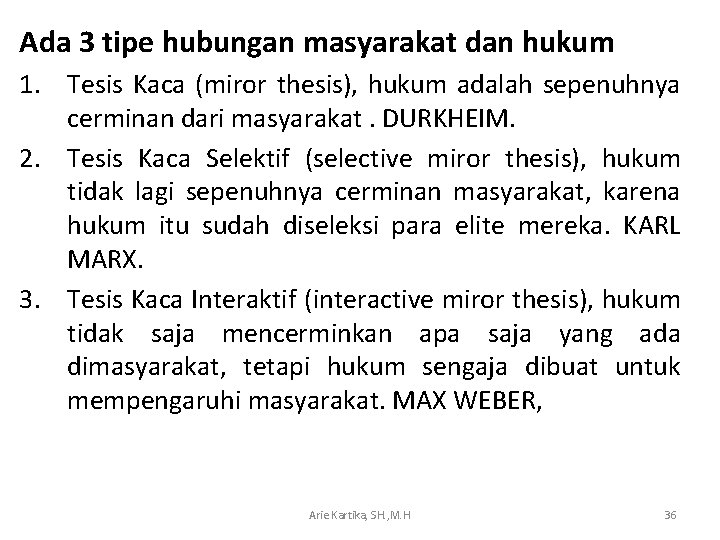 Ada 3 tipe hubungan masyarakat dan hukum

1. Tesis Kaca (miror thesis), hukum adalah sepenuhnya cerminan dari masyarakat . DURKHEIM.

2. Tesis Kaca Selektif (selective miror thesis), hukum tidak lagi sepenuhnya cerminan masyarakat, karena hukum itu sudah diseleksi para elite mereka. KARL MARX.

3. Tesis Kaca Interaktif (interactive miror thesis), hukum tidak saja mencerminkan apa saja yang ada dimasyarakat, tetapi hukum sengaja dibuat untuk mempengaruhi masyarakat. MAX WEBER,

Arie Kartika, SH.,M.H

36